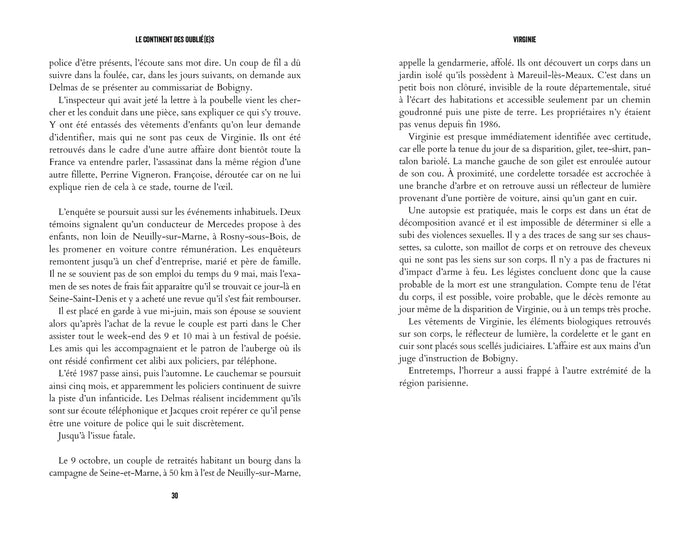 LE CONTINENT DES OUBLIÉ(E)S

police d'être présents, l'écoute sans mot dire. Un coup de fil a dû suivre dans la foulée, car, dans les jours suivants, on demande aux Delmas de se présenter au commissariat de Bobigny.

L'inspecteur qui avait jeté la lettre à la poubelle vient les chercher et les conduit dans une pièce, sans expliquer ce qui s'y trouve. Y ont été entassés des vêtements d'enfants qu'on leur demande d'identifier, mais qui ne sont pas ceux de Virginie. Ils ont été retrouvés dans le cadre d'une autre affaire dont bientôt toute la France va entendre parler, l'assassinat dans la même région d'une autre fillette, Perrine Vigneron. Françoise, déroutée car on ne lui explique rien de cela à ce stade, tourne de l'œil.

L'enquête se poursuit aussi sur les événements inhabituels. Deux témoins signalent qu'un conducteur de Mercedes propose à des enfants, non loin de Neuilly-sur-Marne, à Rosny-sous-Bois, de les promener en voiture contre rémunération. Les enquêteurs remontent jusqu'à un chef d'entreprise, marié et père de famille. Il ne se souvient pas de son emploi du temps du 9 mai, mais l'examen de ses notes de frais fait apparaître qu'il se trouvait ce jour-là en Seine-Saint-Denis et y a acheté une revue qu'il s'est fait rembourser.

Il est placé en garde à vue mi-juin, mais son épouse se souvient alors qu'après l'achat de la revue le couple est parti dans le Cher assister tout le week-end des 9 et 10 mai à un festival de poésie. Les amis qui les accompagnaient et le patron de l'auberge où ils ont résidé confirment cet alibi aux policiers, par téléphone.

L'été 1987 passe ainsi, puis l'automne. Le cauchemar se poursuit ainsi cinq mois, et apparemment les policiers continuent de suivre la piste d'un infanticide. Les Delmas réalisent incidemment qu'ils sont sur écoute téléphonique et Jacques croit repérer ce qu'il pense être une voiture de police qui le suit discrètement.

Jusqu'à l'issue fatale.

Le 9 octobre, un couple de retraités habitant un bourg dans la campagne de Seine-et-Marne, à 50 km à l'est de Neuilly-sur-Marne,

30

VIRGINIE

appelle la gendarmerie, affolé. Ils ont découvert un corps dans un jardin isolé qu'ils possèdent à Mareuil-lès-Meaux. C'est dans un petit bois non clôturé, invisible de la route départementale, situé à l'écart des habitations et accessible seulement par un chemin goudronné puis une piste de terre. Les propriétaires n'y étaient pas venus depuis fin 1986.

Virginie est presque immédiatement identifiée avec certitude, car elle porte la tenue du jour de sa disparition, gilet, tee-shirt, pantalon bariolé. La manche gauche de son gilet est enroulée autour de son cou. À proximité, une cordelette torsadée est accrochée à une branche d'arbre et on retrouve aussi un réflecteur de lumière provenant d'une portière de voiture, ainsi qu'un gant en cuir.

Une autopsie est pratiquée, mais le corps est dans un état de décomposition avancé et il est impossible de déterminer si elle a subi des violences sexuelles. Il y a des traces de sang sur ses chaussettes, sa culotte, son maillot de corps et on retrouve des cheveux qui ne sont pas les siens sur son corps. Il n'y a pas de fractures ni d'impact d'arme à feu. Les légistes concluent donc que la cause probable de la mort est une strangulation. Compte tenu de l'état du corps, il est possible, voire probable, que le décès remonte au jour même de la disparition de Virginie, ou à un temps très proche.

Les vêtements de Virginie, les éléments biologiques retrouvés sur son corps, le réflecteur de lumière, la cordelette et le gant en cuir sont placés sous scellés judiciaires. L'affaire est aux mains d'un juge d'instruction de Bobigny.

Entretemps, l'horreur a aussi frappé à l'autre extrémité de la région parisienne.